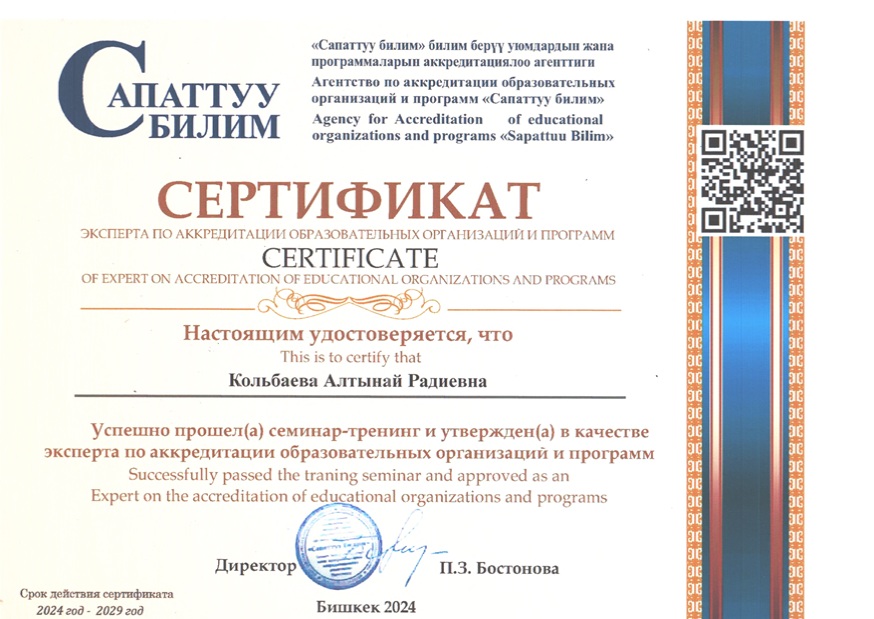 САПАТТУУ БИЛИМ

«Сапаттуу билим» билим берүү уюмдардын жана программаларын аккредитациялоо агенттиги
Агентство по аккредитации образовательных организаций и программ «Сапаттуу билим»
Agency for Accreditation of educational organizations and programs «Sapattuu Bilim»

СЕРТИФИКАТ
ЭКСПЕРТА ПО АККРЕДИТАЦИИ ОБРАЗОВАТЕЛЬНЫХ ОРГАНИЗАЦИЙ И ПРОГРАММ
CERTIFICATE
OF EXPERT ON ACCREDITATION OF EDUCATIONAL ORGANIZATIONS AND PROGRAMS

Настоящим удостоверяется, что
This is to certify that

Кольбаева Алтынай Радиевна

Успешно прошел(а) семинар-тренинг и утвержден(а) в качестве эксперта по аккредитации образовательных организаций и программ
Successfully passed the traning seminar and approved as an Expert on the accreditation of educational organizations and programs

Директор П.З. Бостонова

Срок действия сертификата
2024 год - 2029 год

Бишкек 2024